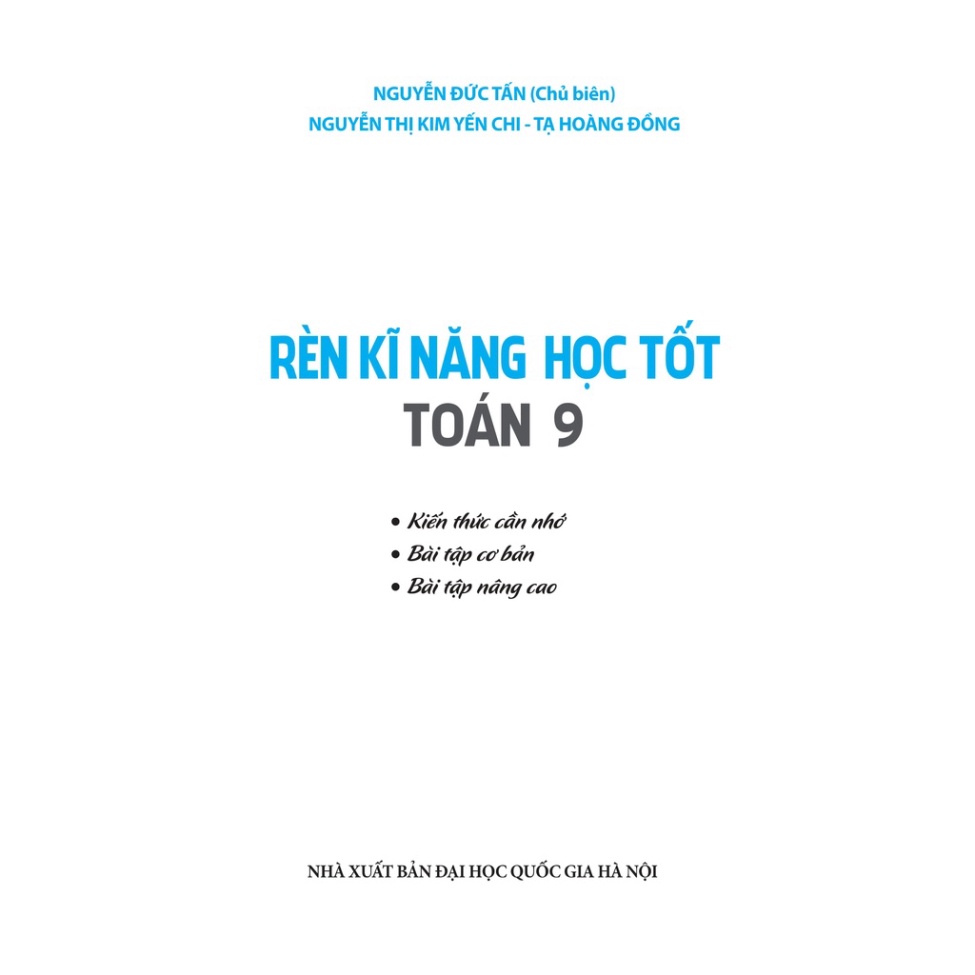 NGUYỄN ĐỨC TẤN (Chủ biên)
NGUYỄN THỊ KIM YẾN CHI - TẠ HOÀNG ĐỒNG

RÈN KĨ NĂNG HỌC TỐT
TOÁN 9

• Kiến thức cần nhớ
• Bài tập cơ bản
• Bài tập nâng cao

NHÀ XUẤT BẢN ĐẠI HỌC QUỐC GIA HÀ NỘI